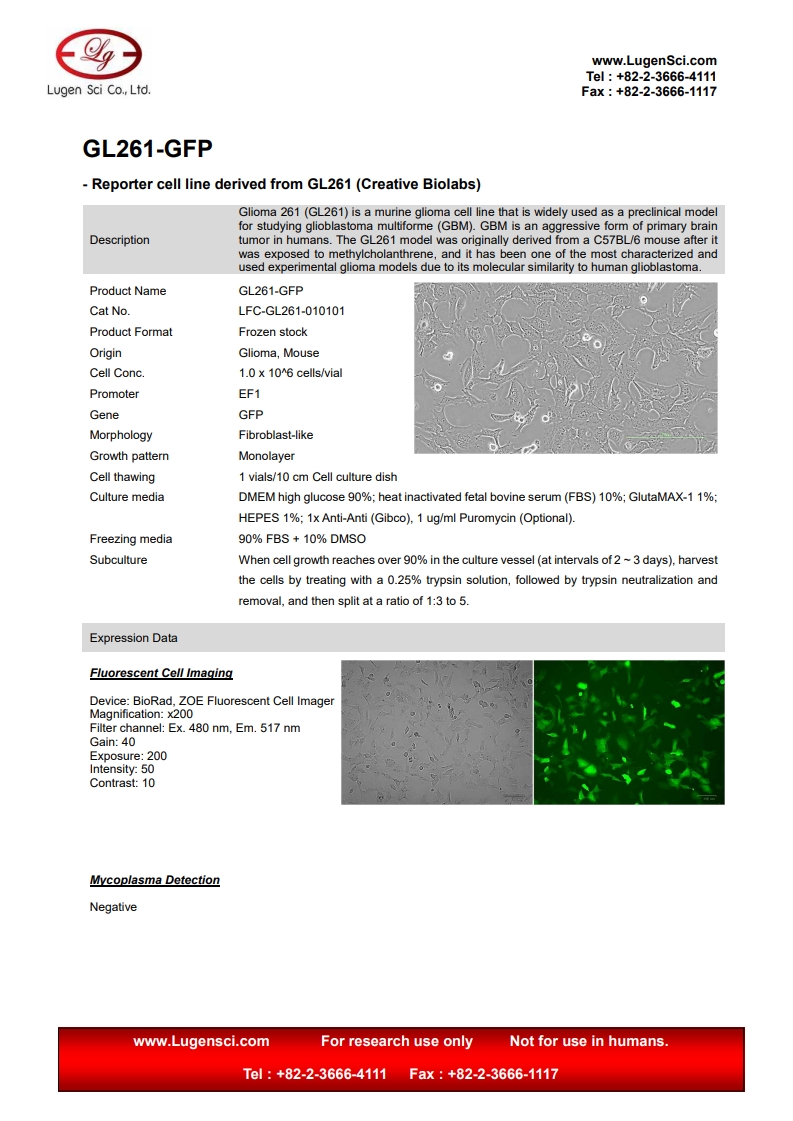 Lg
Lugen Sci Co., Ltd.

www.LugenSci.com
Tel : +82-2-3666-4111
Fax : +82-2-3666-1117

GL261-GFP

- Reporter cell line derived from GL261 (Creative Biolabs)

| Description | Glioma 261 (GL261) is a murine glioma cell line that is widely used as a preclinical model for studying glioblastoma multiforme (GBM). GBM is an aggressive form of primary brain tumor in humans. The GL261 model was originally derived from a C57BL/6 mouse after it was exposed to methylcholanthrene, and it has been one of the most characterized and used experimental glioma models due to its molecular similarity to human glioblastoma. |
|---|---|
| Product Name | GL261-GFP |
| Cat No. | LFC-GL261-010101 |
| Product Format | Frozen stock |
| Origin | Glioma, Mouse |
| Cell Conc. | 1.0 x 10^6 cells/vial |
| Promoter | EF1 |
| Gene | GFP |
| Morphology | Fibroblast-like |
| Growth pattern | Monolayer |
| Cell thawing | 1 vials/10 cm Cell culture dish |
| Culture media | DMEM high glucose 90%; heat inactivated fetal bovine serum (FBS) 10%; GlutaMAX-1 1%; HEPES 1%; 1x Anti-Anti (Gibco), 1 ug/ml Puromycin (Optional). |
| Freezing media | 90% FBS + 10% DMSO |
| Subculture | When cell growth reaches over 90% in the culture vessel (at intervals of 2 ~ 3 days), harvest the cells by treating with a 0.25% trypsin solution, followed by trypsin neutralization and removal, and then split at a ratio of 1:3 to 5. |

Expression Data

Fluorescent Cell Imaging

Device: BioRad, ZOE Fluorescent Cell Imager
Magnification: x200
Filter channel: Ex. 480 nm, Em. 517 nm
Gain: 40
Exposure: 200
Intensity: 50
Contrast: 10

Mycoplasma Detection

Negative

www.Lugensci.com For research use only Not for use in humans.
Tel : +82-2-3666-4111 Fax : +82-2-3666-1117